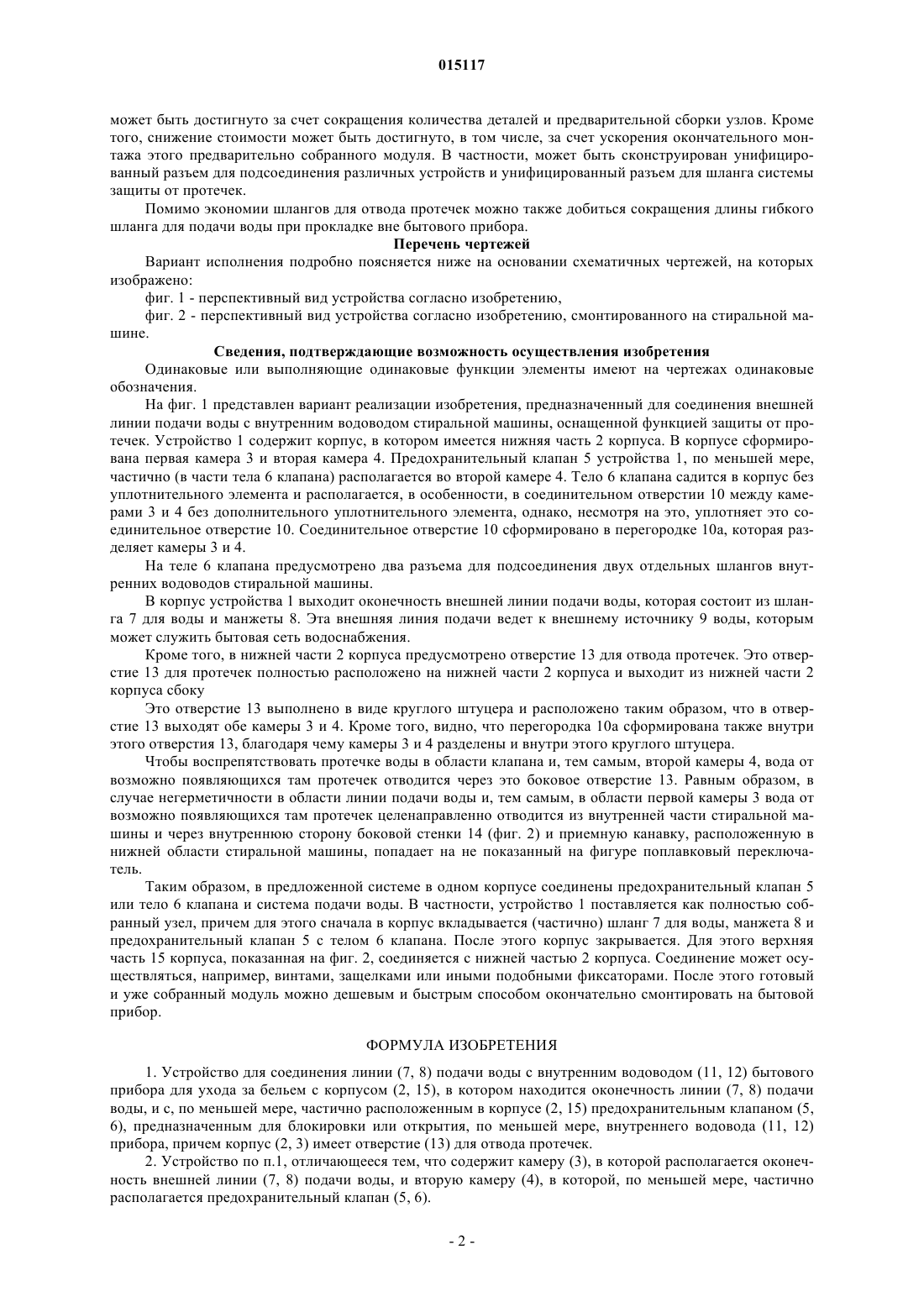 015117

может быть достигнуто за счет сокращения количества деталей и предварительной сборки узлов. Кроме того, снижение стоимости может быть достигнуто, в том числе, за счет ускорения окончательного монтажа этого предварительно собранного модуля. В частности, может быть сконструирован унифицированный разъем для подсоединения различных устройств и унифицированный разъем для шланга системы защиты от протечек.

Помимо экономии шлангов для отвода протечек можно также добиться сокращения длины гибкого шланга для подачи воды при прокладке вне бытового прибора.

Перечень чертежей

Вариант исполнения подробно поясняется ниже на основании схематичных чертежей, на которых изображено:

фиг. 1 - перспективный вид устройства согласно изобретению,

фиг. 2 - перспективный вид устройства согласно изобретению, смонтированного на стиральной машине.

Сведения, подтверждающие возможность осуществления изобретения

Одинаковые или выполняющие одинаковые функции элементы имеют на чертежах одинаковые обозначения.

На фиг. 1 представлен вариант реализации изобретения, предназначенный для соединения внешней линии подачи воды с внутренним водоводом стиральной машины, оснащенной функцией защиты от протечек. Устройство 1 содержит корпус, в котором имеется нижняя часть 2 корпуса. В корпусе сформирована первая камера 3 и вторая камера 4. Предохранительный клапан 5 устройства 1, по меньшей мере, частично (в части тела 6 клапана) располагается во второй камере 4. Тело 6 клапана садится в корпус без уплотнительного элемента и располагается, в особенности, в соединительном отверстии 10 между камерами 3 и 4 без дополнительного уплотнительного элемента, однако, несмотря на это, уплотняет это соединительное отверстие 10. Соединительное отверстие 10 сформировано в перегородке 10а, которая разделяет камеры 3 и 4.

На теле 6 клапана предусмотрено два разъема для подсоединения двух отдельных шлангов внутренних водоводов стиральной машины.

В корпус устройства 1 выходит оконечность внешней линии подачи воды, которая состоит из шланга 7 для воды и манжеты 8. Эта внешняя линия подачи ведет к внешнему источнику 9 воды, которым может служить бытовая сеть водоснабжения.

Кроме того, в нижней части 2 корпуса предусмотрено отверстие 13 для отвода протечек. Это отверстие 13 для протечек полностью расположено на нижней части 2 корпуса и выходит из нижней части 2 корпуса сбоку

Это отверстие 13 выполнено в виде круглого штуцера и расположено таким образом, что в отверстие 13 выходят обе камеры 3 и 4. Кроме того, видно, что перегородка 10а сформирована также внутри этого отверстия 13, благодаря чему камеры 3 и 4 разделены и внутри этого круглого штуцера.

Чтобы воспрепятствовать протечке воды в области клапана и, тем самым, второй камеры 4, вода от возможно появляющихся там протечек отводится через это боковое отверстие 13. Равным образом, в случае негерметичности в области линии подачи воды и, тем самым, в области первой камеры 3 вода от возможно появляющихся там протечек целенаправленно отводится из внутренней части стиральной машины и через внутреннюю сторону боковой стенки 14 (фиг. 2) и приемную канавку, расположенную в нижней области стиральной машины, попадает на не показанный на фигуре поплавковый переключатель.

Таким образом, в предложенной системе в одном корпусе соединены предохранительный клапан 5 или тело 6 клапана и система подачи воды. В частности, устройство 1 поставляется как полностью собранный узел, причем для этого сначала в корпус вкладывается (частично) шланг 7 для воды, манжета 8 и предохранительный клапан 5 с телом 6 клапана. После этого корпус закрывается. Для этого верхняя часть 15 корпуса, показанная на фиг. 2, соединяется с нижней частью 2 корпуса. Соединение может осуществляться, например, винтами, защелками или иными подобными фиксаторами. После этого готовый и уже собранный модуль можно дешевым и быстрым способом окончательно смонтировать на бытовой прибор.

ФОРМУЛА ИЗОБРЕТЕНИЯ

1. Устройство для соединения линии (7, 8) подачи воды с внутренним водоводом (11, 12) бытового прибора для ухода за бельем с корпусом (2, 15), в котором находится оконечность линии (7, 8) подачи воды, и с, по меньшей мере, частично расположенным в корпусе (2, 15) предохранительным клапаном (5, 6), предназначенным для блокировки или открытия, по меньшей мере, внутреннего водовода (11, 12) прибора, причем корпус (2, 3) имеет отверстие (13) для отвода протечек.

2. Устройство по п.1, отличающееся тем, что содержит камеру (3), в которой располагается оконечность внешней линии (7, 8) подачи воды, и вторую камеру (4), в которой, по меньшей мере, частично располагается предохранительный клапан (5, 6).

- 2 -